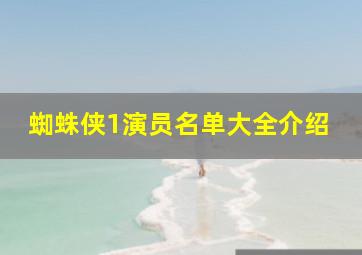 蜘蛛侠1演员名单大全介绍